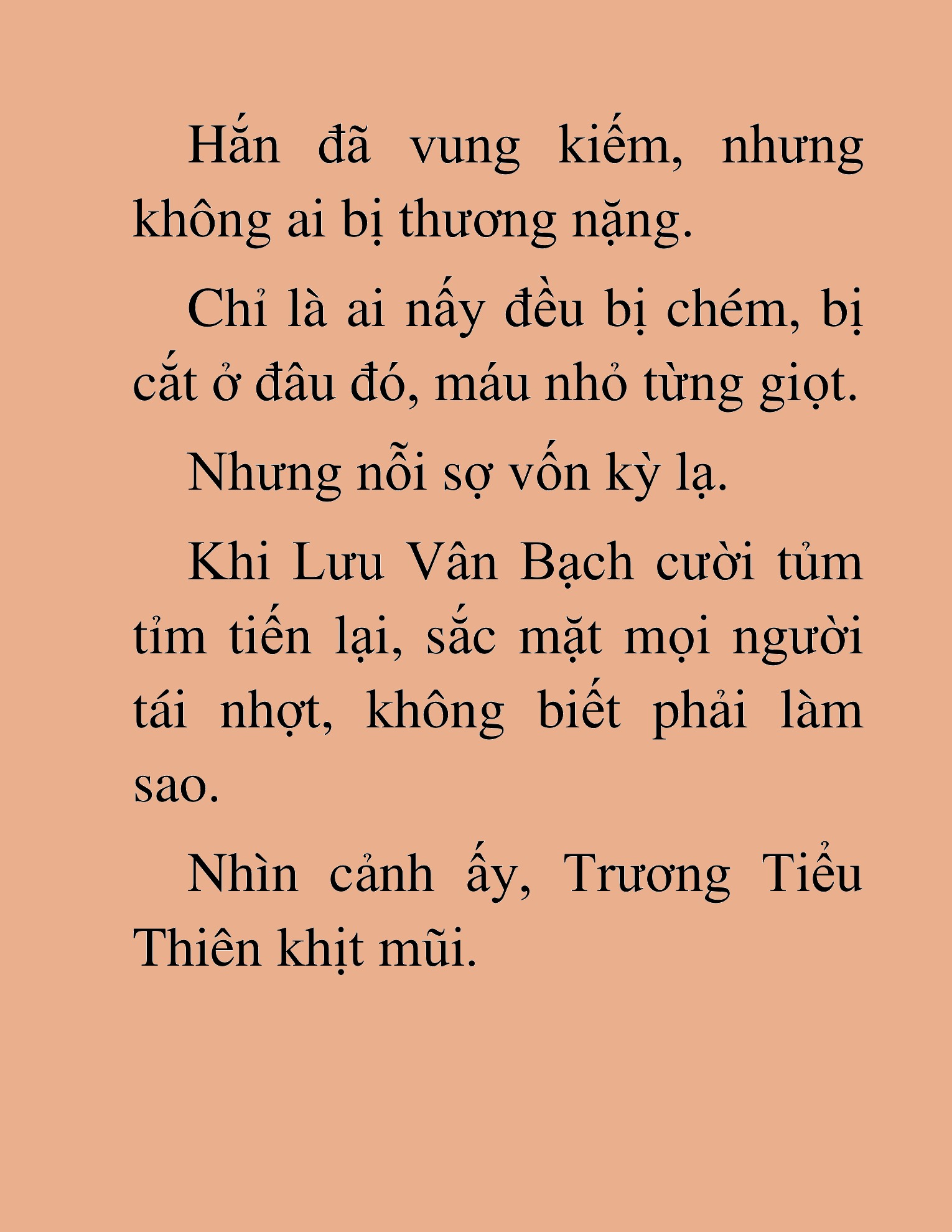 Hắn đã vung kiếm, nhưng không ai bị thương nặng.

Chỉ là ai nấy đều bị chém, bị cắt ở đâu đó, máu nhỏ từng giọt.

Nhưng nỗi sợ vốn kỳ lạ.

Khi Lưu Vân Bạch cười tủm tỉm tiến lại, sắc mặt mọi người tái nhợt, không biết phải làm sao.

Nhìn cảnh ấy, Trương Tiểu Thiên khịt mũi.